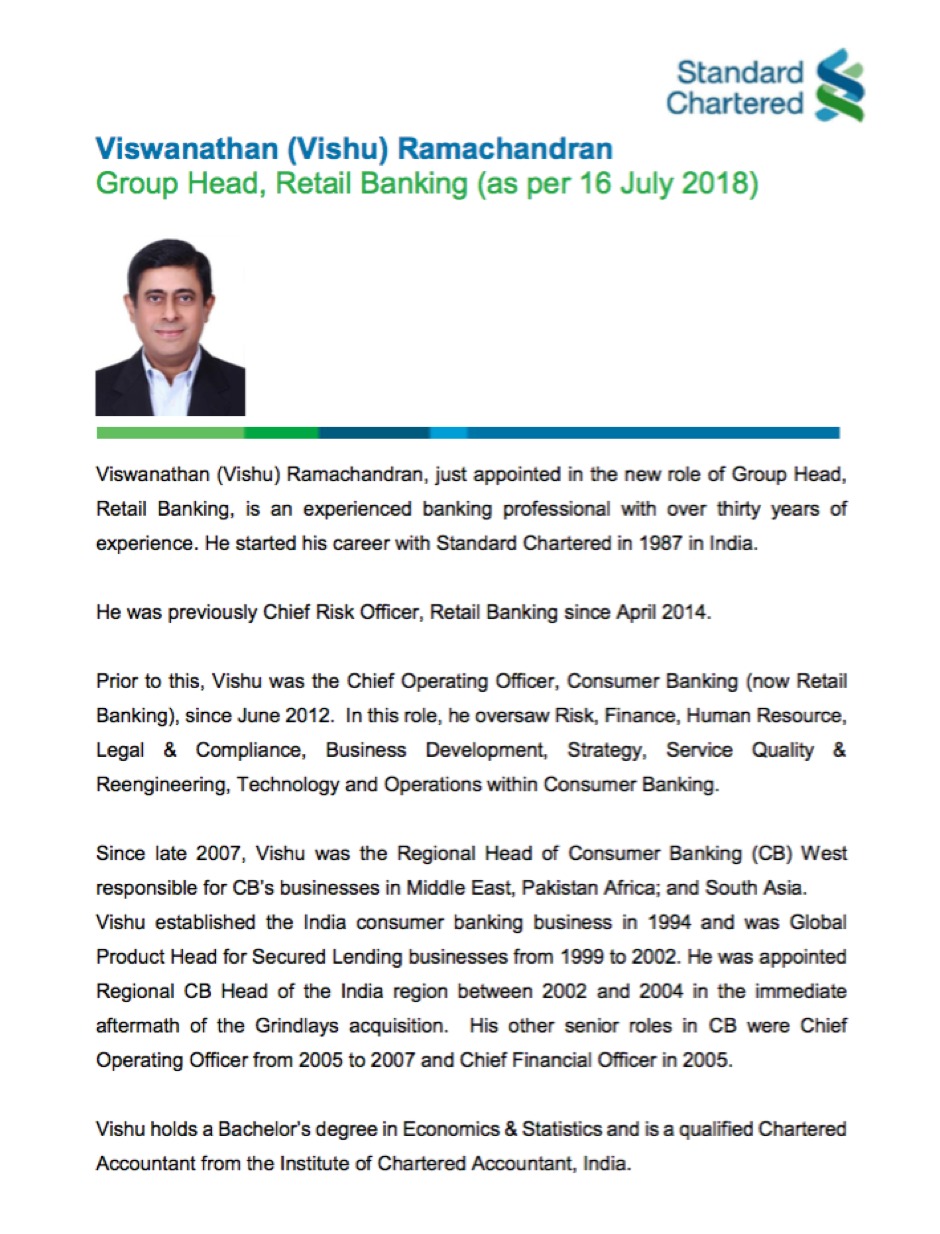 Standard Chartered

Viswanathan (Vishu) Ramachandran
Group Head, Retail Banking (as per 16 July 2018)

Viswanathan (Vishu) Ramachandran, just appointed in the new role of Group Head, Retail Banking, is an experienced banking professional with over thirty years of experience. He started his career with Standard Chartered in 1987 in India.

He was previously Chief Risk Officer, Retail Banking since April 2014.

Prior to this, Vishu was the Chief Operating Officer, Consumer Banking (now Retail Banking), since June 2012. In this role, he oversaw Risk, Finance, Human Resource, Legal & Compliance, Business Development, Strategy, Service Quality & Reengineering, Technology and Operations within Consumer Banking.

Since late 2007, Vishu was the Regional Head of Consumer Banking (CB) West responsible for CB's businesses in Middle East, Pakistan Africa; and South Asia.
Vishu established the India consumer banking business in 1994 and was Global Product Head for Secured Lending businesses from 1999 to 2002. He was appointed Regional CB Head of the India region between 2002 and 2004 in the immediate aftermath of the Grindlays acquisition. His other senior roles in CB were Chief Operating Officer from 2005 to 2007 and Chief Financial Officer in 2005.

Vishu holds a Bachelor's degree in Economics & Statistics and is a qualified Chartered Accountant from the Institute of Chartered Accountant, India.